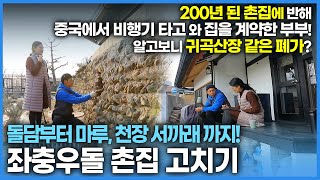 200년 된 촌집에 반해
중국에서 비행기 타고 와 집을 계약한 부부!
알고보니 귀곡산장 같은 폐가?

돌담부터 마루, 천장 서까래 까지!
좌충우돌 촌집 고치기